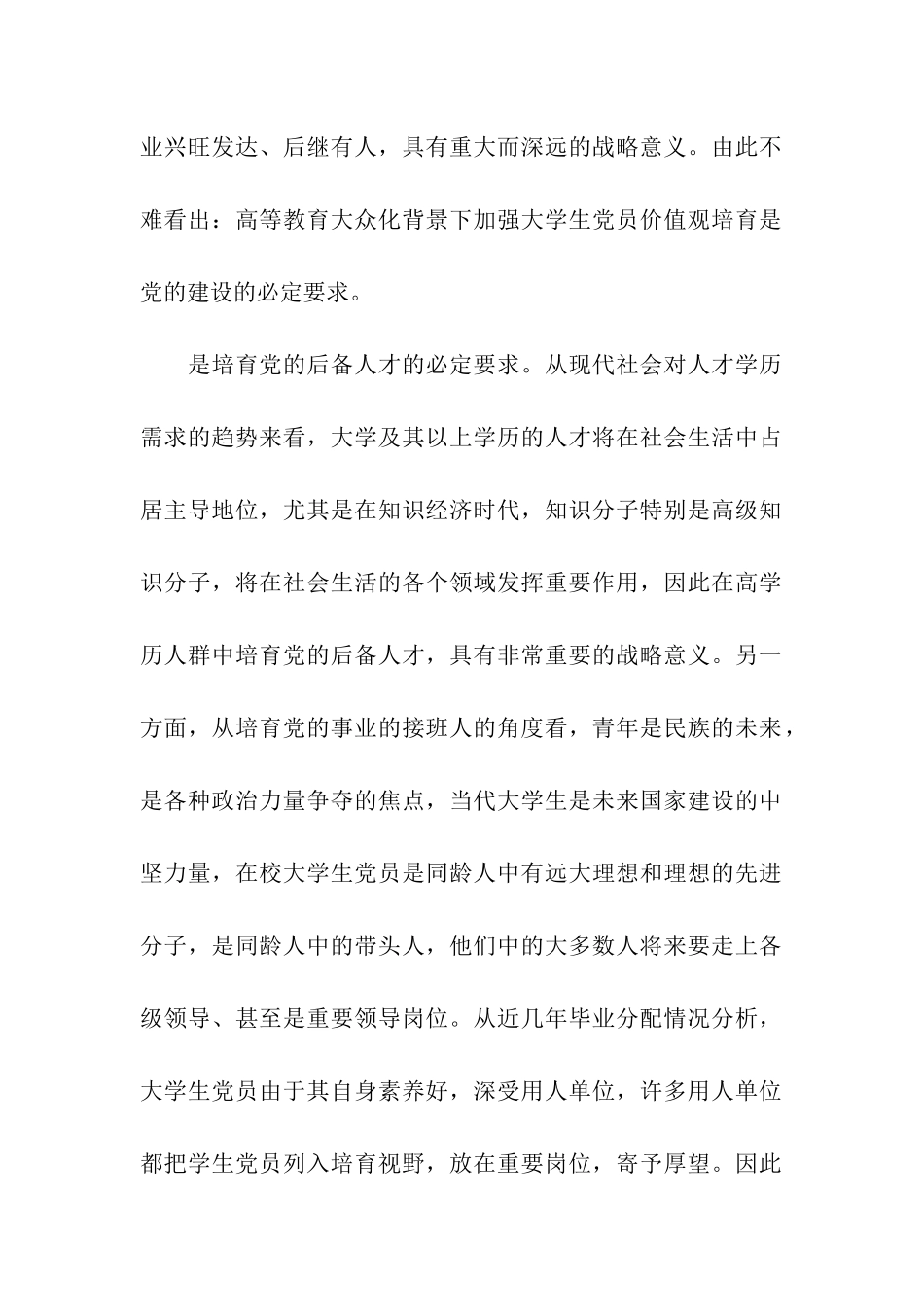 业兴旺发达、后继有人，具有重大而深远的战略意义。由此不难看出：高等教育大众化背景下加强大学生党员价值观培育是党的建设的必定要求。

是培育党的后备人才的必定要求。从现代社会对人才学历需求的趋势来看，大学及其以上学历的人才将在社会生活中占居主导地位，尤其是在知识经济时代，知识分子特别是高级知识分子，将在社会生活的各个领域发挥重要作用，因此在高学历人群中培育党的后备人才，具有非常重要的战略意义。另一方面，从培育党的事业的接班人的角度看，青年是民族的未来，是各种政治力量争夺的焦点，当代大学生是未来国家建设的中坚力量，在校大学生党员是同龄人中有远大理想和理想的先进分子，是同龄人中的带头人，他们中的大多数人将来要走上各级领导、甚至是重要领导岗位。从近几年毕业分配情况分析，大学生党员由于其自身素养好，深受用人单位，许多用人单位都把学生党员列入培育视野，放在重要岗位，寄予厚望。因此